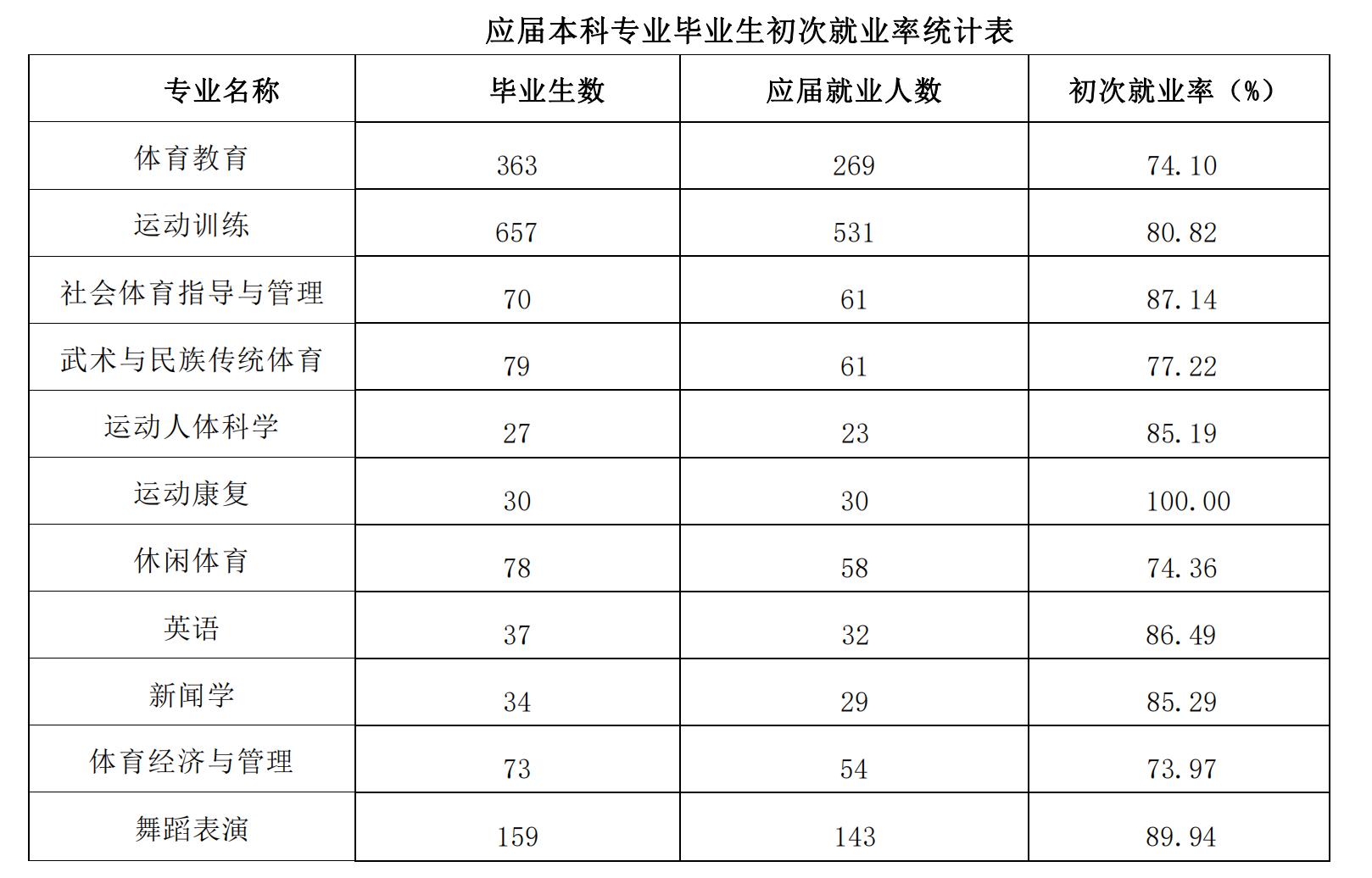 应届本科专业毕业生初次就业率统计表

| 专业名称 | 毕业生数 | 应届就业人数 | 初次就业率（%） |
|---|---|---|---|
| 体育教育 | 363 | 269 | 74.10 |
| 运动训练 | 657 | 531 | 80.82 |
| 社会体育指导与管理 | 70 | 61 | 87.14 |
| 武术与民族传统体育 | 79 | 61 | 77.22 |
| 运动人体科学 | 27 | 23 | 85.19 |
| 运动康复 | 30 | 30 | 100.00 |
| 休闲体育 | 78 | 58 | 74.36 |
| 英语 | 37 | 32 | 86.49 |
| 新闻学 | 34 | 29 | 85.29 |
| 体育经济与管理 | 73 | 54 | 73.97 |
| 舞蹈表演 | 159 | 143 | 89.94 |